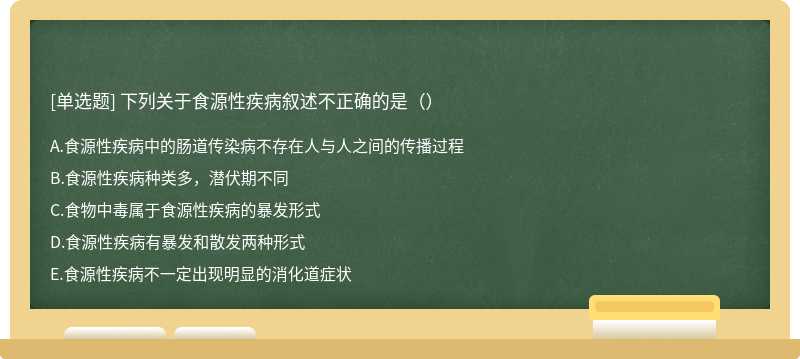 [单选题] 下列关于食源性疾病叙述不正确的是（）

A.食源性疾病中的肠道传染病不存在人与人之间的传播过程

B.食源性疾病种类多，潜伏期不同

C.食物中毒属于食源性疾病的暴发形式

D.食源性疾病有暴发和散发两种形式

E.食源性疾病不一定出现明显的消化道症状